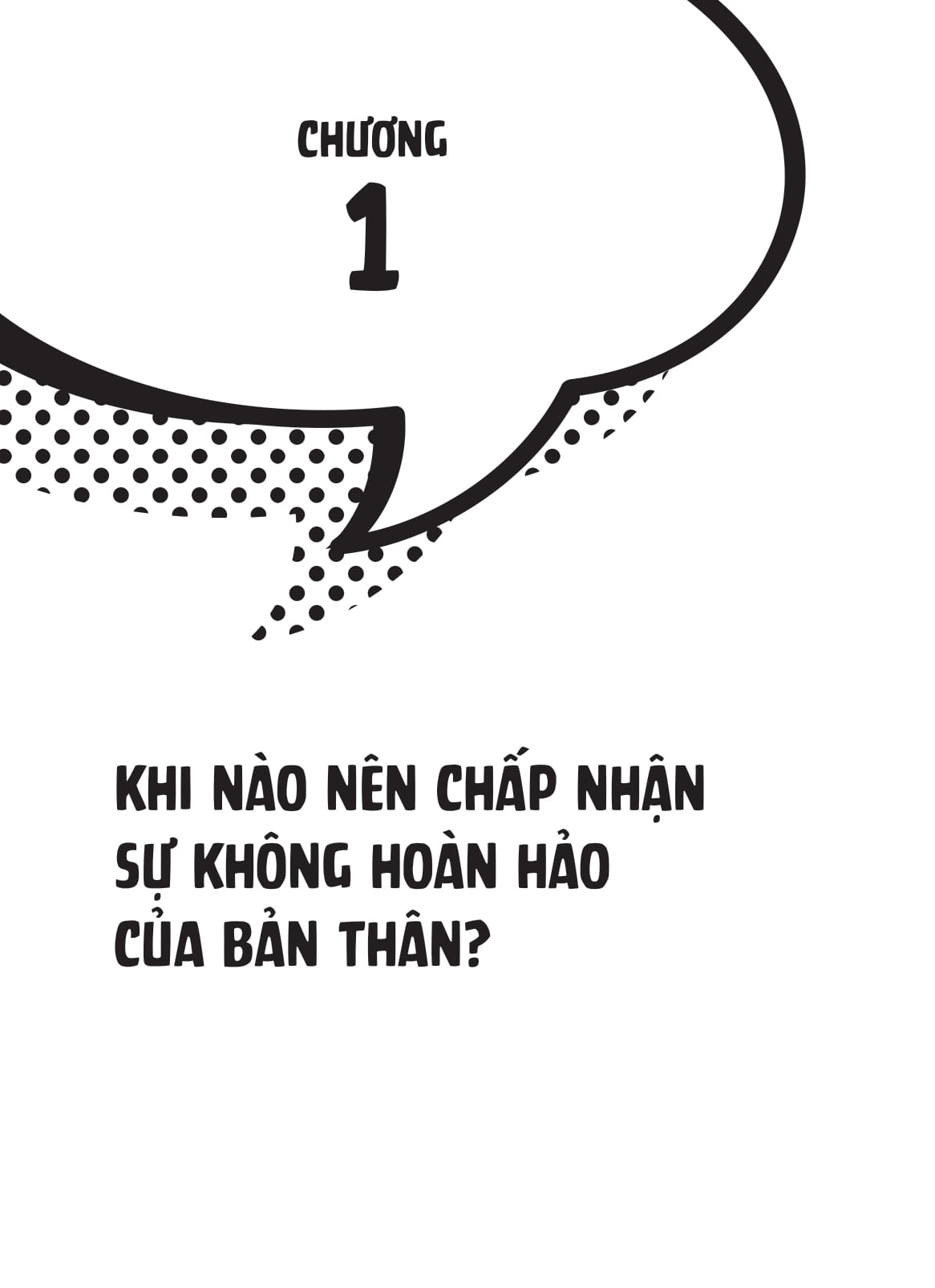 CHƯƠNG
1

KHI NÀO NÊN CHẤP NHẬN SỰ KHÔNG HOÀN HẢO CỦA BẢN THÂN?